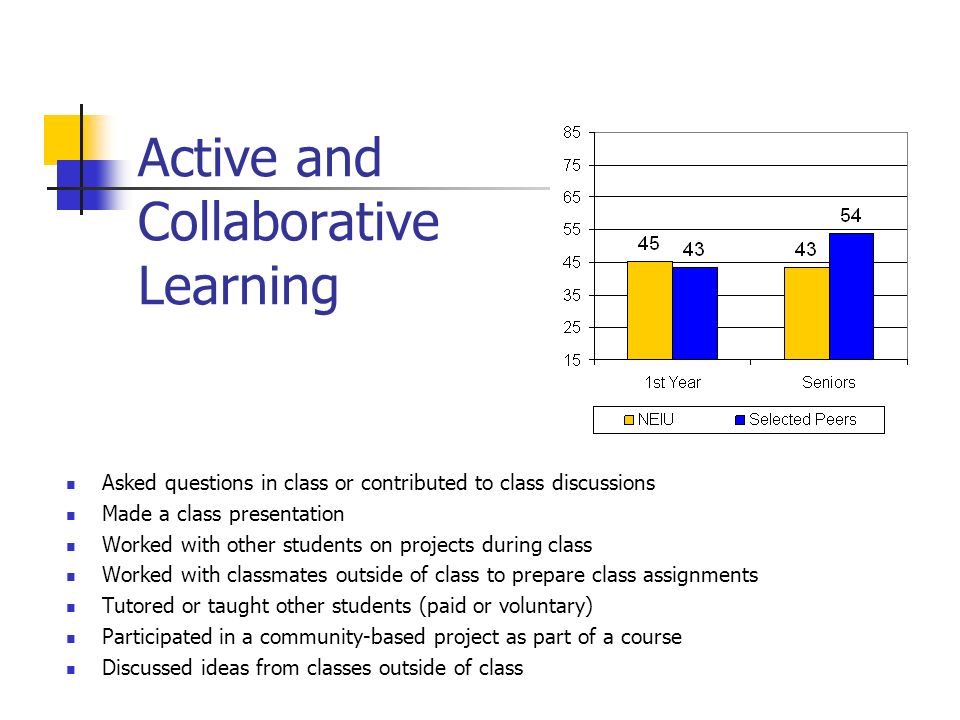 Active and Collaborative Learning

85
75
65
55
45
35
25
15

45 43 43 54

1st Year
Seniors

NEIU
Selected Peers

- Asked questions in class or contributed to class discussions
- Made a class presentation
- Worked with other students on projects during class
- Worked with classmates outside of class to prepare class assignments
- Tutored or taught other students (paid or voluntary)
- Participated in a community-based project as part of a course
- Discussed ideas from classes outside of class